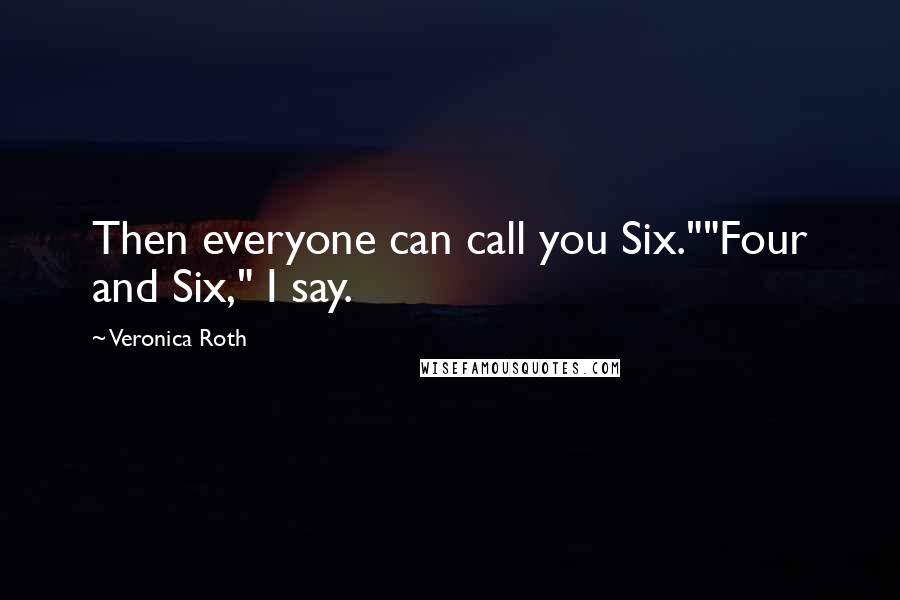 Then everyone can call you Six.""Four and Six," I say.

~Veronica Roth

WISEFAMOUSQUOTES.COM